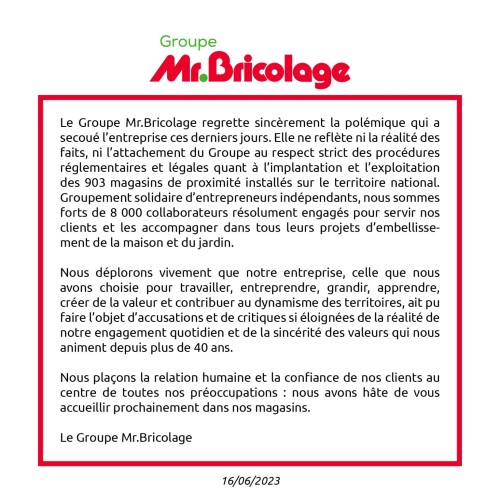 Groupe
Mr.Bricolage

Le Groupe Mr.Bricolage regrette sincèrement la polémique qui a secoué l'entreprise ces derniers jours. Elle ne reflète ni la réalité des faits, ni l'attachement du Groupe au respect strict des procédures réglementaires et légales quant à l'implantation et l'exploitation des 903 magasins de proximité installés sur le territoire national. Groupement solidaire d'entrepreneurs indépendants, nous sommes forts de 8 000 collaborateurs résolument engagés pour servir nos clients et les accompagner dans tous leurs projets d'embellissement de la maison et du jardin.

Nous déplorons vivement que notre entreprise, celle que nous avons choisie pour travailler, entreprendre, grandir, apprendre, créer de la valeur et contribuer au dynamisme des territoires, ait pu faire l'objet d'accusations et de critiques si éloignées de la réalité de notre engagement quotidien et de la sincérité des valeurs qui nous animent depuis plus de 40 ans.

Nous plaçons la relation humaine et la confiance de nos clients au centre de toutes nos préoccupations : nous avons hâte de vous accueillir prochainement dans nos magasins.

Le Groupe Mr.Bricolage

16/06/2023